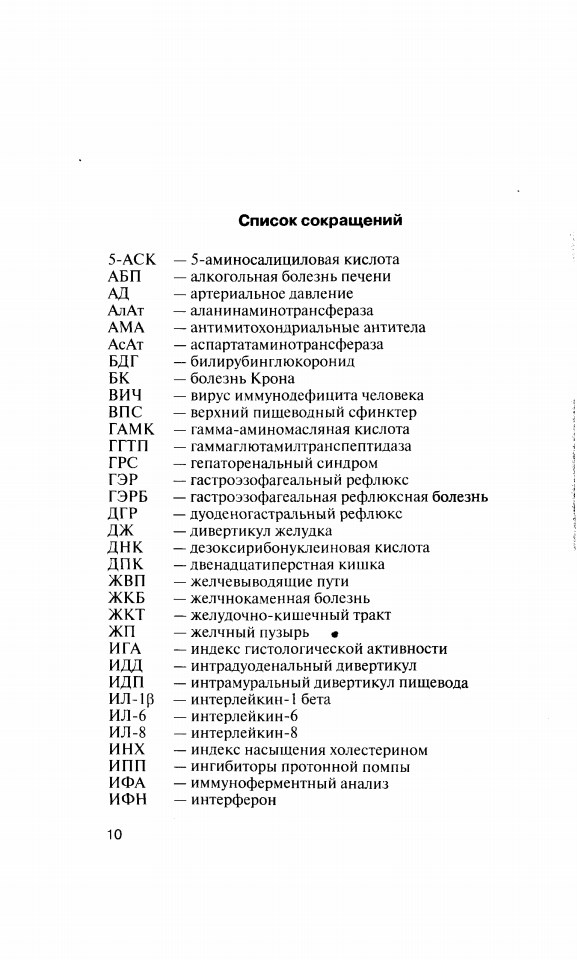 Список сокращений

5-АСК — 5-аминосалициловая кислота
АБП — алкогольная болезнь печени
АД — артериальное давление
АлАт — аланинаминотрансфераза
АМА — антимитохондриальные антитела
АсАт — аспартатаминотрансфераза
БДГ — билирубинглюкоронид
БК — болезнь Крона
ВИЧ — вирус иммунодефицита человека
ВПС — верхний пищеводный сфинктер
ГАМК — гамма-аминомасляная кислота
ГГТП — гаммаглютамилтранспептидаза
ГРС — гепаторенальный синдром
ГЭР — гастроэзофагеальный рефлюкс
ГЭРБ — гастроэзофагеальная рефлюксная болезнь
ДГР — дуоденогастральный рефлюкс
ДЖ — дивертикул желудка
ДНК — дезоксирибонуклеиновая кислота
ДПК — двенадцатиперстная кишка
ЖВП — желчевыводящие пути
ЖКБ — желчнокаменная болезнь
ЖКТ — желудочно-кишечный тракт
ЖП — желчный пузырь
ИГА — индекс гистологической активности
ИДД — интрадуоденальный дивертикул
ИДП — интрамуральный дивертикул пищевода
ИЛ-1β — интерлейкин-1 бета
ИЛ-6 — интерлейкин-6
ИЛ-8 — интерлейкин-8
ИНХ — индекс насыщения холестерином
ИПП — ингибиторы протонной помпы
ИФА — иммуноферментный анализ
ИФН — интерферон

10